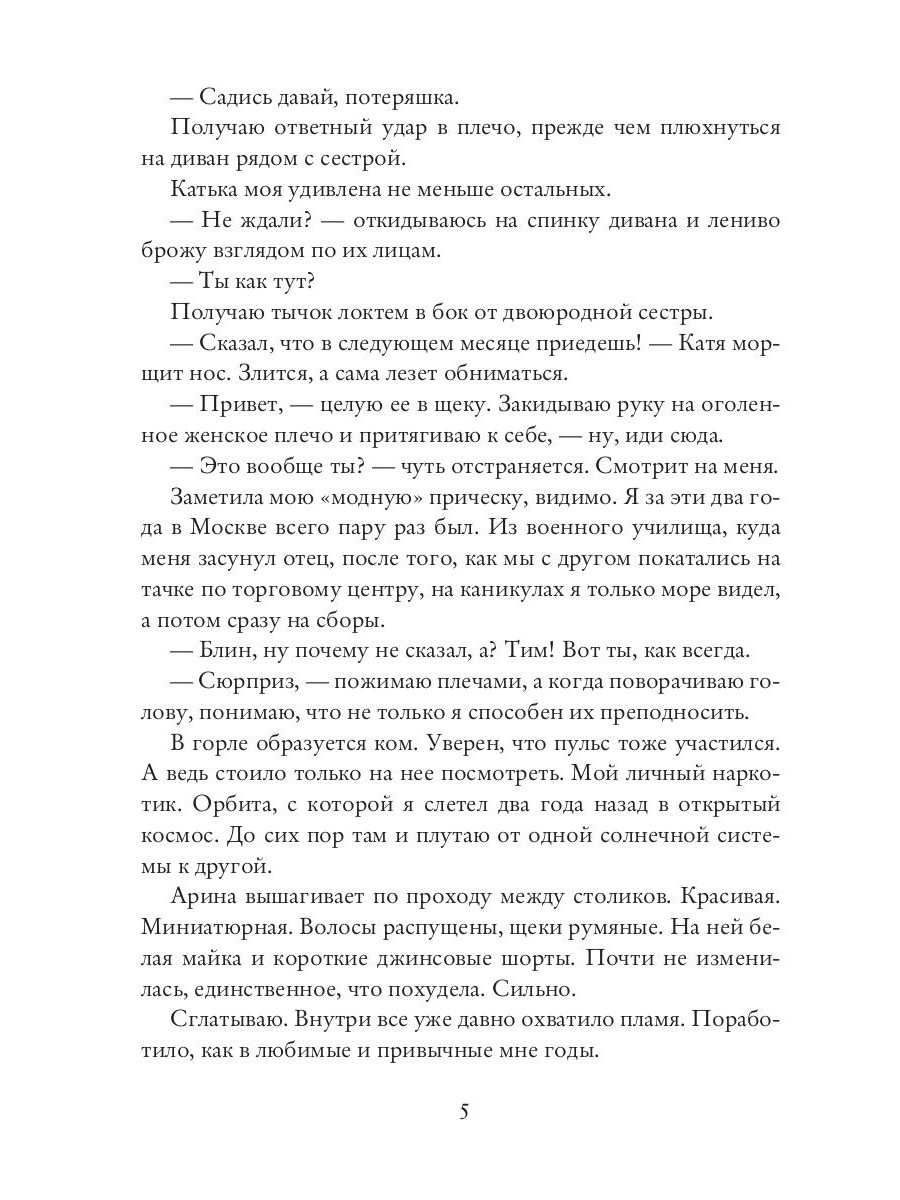 — Садись давай, потеряшка.

Получаю ответный удар в плечо, прежде чем плюхнуться на диван рядом с сестрой.

Катька моя удивлена не меньше остальных.

— Не ждали? — откидываюсь на спинку дивана и лениво брожу взглядом по их лицам.

— Ты как тут?

Получаю тычок локтем в бок от двоюродной сестры.

— Сказал, что в следующем месяце приедешь! — Катя морщит нос. Злится, а сама лезет обниматься.

— Привет, — целую ее в щеку. Закидываю руку на оголенное женское плечо и притягиваю к себе, — ну, иди сюда.

— Это вообще ты? — чуть отстраняется. Смотрит на меня.

Заметила мою «модную» прическу, видимо. Я за эти два года в Москве всего пару раз был. Из военного училища, куда меня засунул отец, после того, как мы с другом покатались на тачке по торговому центру, на каникулах я только море видел, а потом сразу на сборы.

— Блин, ну почему не сказал, а? Тим! Вот ты, как всегда.

— Сюрприз, — пожимаю плечами, а когда поворачиваю голову, понимаю, что не только я способен их преподносить.

В горле образуется ком. Уверен, что пульс тоже участился. А ведь стоило только на нее посмотреть. Мой личный наркотик. Орбита, с которой я слетел два года назад в открытый космос. До сих пор там и плутаю от одной солнечной системы к другой.

Арина вышагивает по проходу между столиков. Красивая. Миниатюрная. Волосы распущены, щеки румяные. На ней белая майка и короткие джинсовые шорты. Почти не изменилась, единственное, что похудела. Сильно.

Сглатываю. Внутри все уже давно охватило пламя. Поработило, как в любимые и привычные мне годы.

5